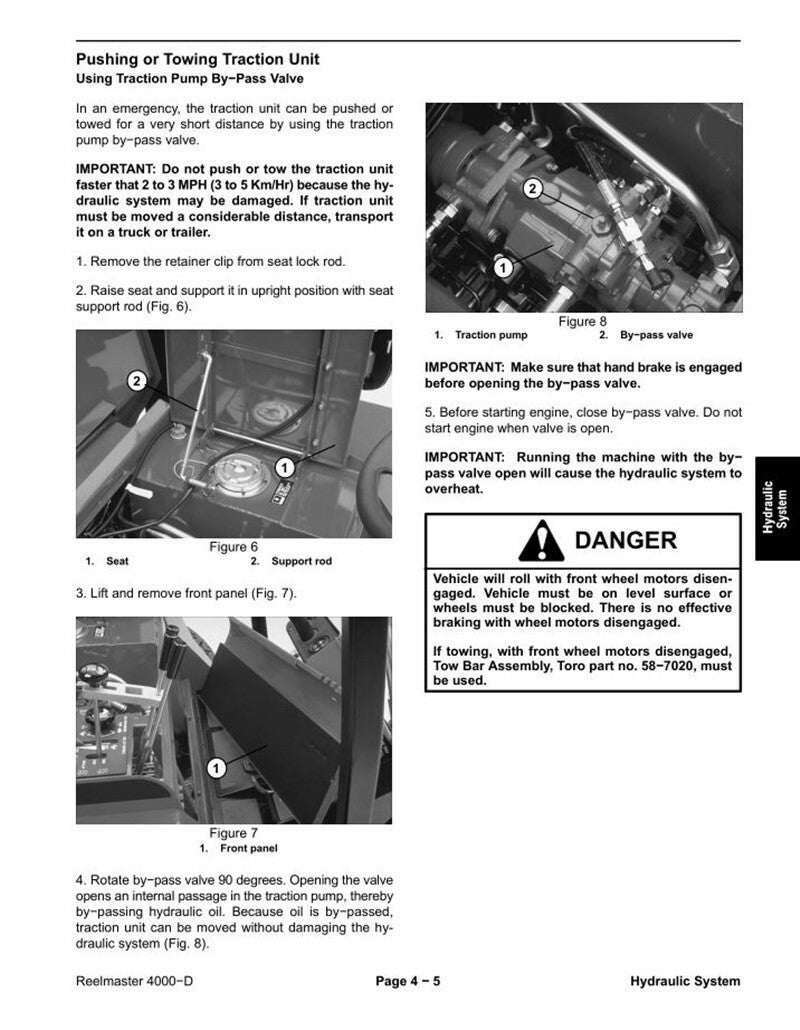 Pushing or Towing Traction Unit
Using Traction Pump By−Pass Valve

In an emergency, the traction unit can be pushed or towed for a very short distance by using the traction pump by−pass valve.

IMPORTANT: Do not push or tow the traction unit faster that 2 to 3 MPH (3 to 5 Km/Hr) because the hydraulic system may be damaged. If traction unit must be moved a considerable distance, transport it on a truck or trailer.

1. Remove the retainer clip from seat lock rod.

2. Raise seat and support it in upright position with seat support rod (Fig. 6).

2
1

Figure 6
1. Seat 2. Support rod

3. Lift and remove front panel (Fig. 7).

1

Figure 7
1. Front panel

4. Rotate by−pass valve 90 degrees. Opening the valve opens an internal passage in the traction pump, thereby by−passing hydraulic oil. Because oil is by−passed, traction unit can be moved without damaging the hydraulic system (Fig. 8).

2
1

Figure 8
1. Traction pump 2. By−pass valve

IMPORTANT: Make sure that hand brake is engaged before opening the by−pass valve.

5. Before starting engine, close by−pass valve. Do not start engine when valve is open.

IMPORTANT: Running the machine with the by−pass valve open will cause the hydraulic system to overheat.

DANGER

Vehicle will roll with front wheel motors disengaged. Vehicle must be on level surface or wheels must be blocked. There is no effective braking with wheel motors disengaged.

If towing, with front wheel motors disengaged, Tow Bar Assembly, Toro part no. 58−7020, must be used.

Hydraulic System

Reelmaster 4000−D Page 4 − 5 Hydraulic System